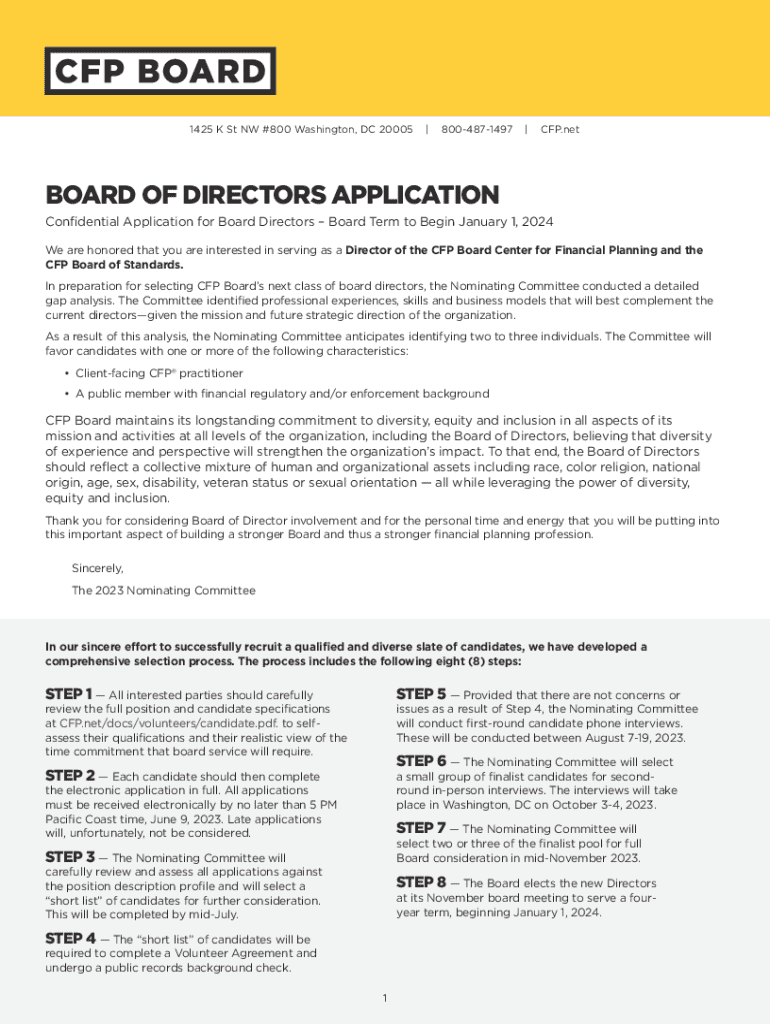 CFP BOARD

1425 K St NW #800 Washington, DC 20005 | 800-487-1497 | CFP.net

BOARD OF DIRECTORS APPLICATION

Confidential Application for Board Directors – Board Term to Begin January 1, 2024

We are honored that you are interested in serving as a Director of the CFP Board Center for Financial Planning and the CFP Board of Standards.

In preparation for selecting CFP Board's next class of board directors, the Nominating Committee conducted a detailed gap analysis. The Committee identified professional experiences, skills and business models that will best complement the current directors—given the mission and future strategic direction of the organization.

As a result of this analysis, the Nominating Committee anticipates identifying two to three individuals. The Committee will favor candidates with one or more of the following characteristics:

• Client-facing CFP® practitioner

• A public member with financial regulatory and/or enforcement background

CFP Board maintains its longstanding commitment to diversity, equity and inclusion in all aspects of its mission and activities at all levels of the organization, including the Board of Directors, believing that diversity of experience and perspective will strengthen the organization's impact. To that end, the Board of Directors should reflect a collective mixture of human and organizational assets including race, color religion, national origin, age, sex, disability, veteran status or sexual orientation — all while leveraging the power of diversity, equity and inclusion.

Thank you for considering Board of Director involvement and for the personal time and energy that you will be putting into this important aspect of building a stronger Board and thus a stronger financial planning profession.

Sincerely,

The 2023 Nominating Committee

In our sincere effort to successfully recruit a qualified and diverse slate of candidates, we have developed a comprehensive selection process. The process includes the following eight (8) steps:

STEP 1 — All interested parties should carefully review the full position and candidate specifications at CFP.net/docs/volunteers/candidate.pdf. to self-assess their qualifications and their realistic view of the time commitment that board service will require.

STEP 2 — Each candidate should then complete the electronic application in full. All applications must be received electronically by no later than 5 PM Pacific Coast time, June 9, 2023. Late applications will, unfortunately, not be considered.

STEP 3 — The Nominating Committee will carefully review and assess all applications against the position description profile and will select a "short list" of candidates for further consideration. This will be completed by mid-July.

STEP 4 — The "short list" of candidates will be required to complete a Volunteer Agreement and undergo a public records background check.

STEP 5 — Provided that there are not concerns or issues as a result of Step 4, the Nominating Committee will conduct first-round candidate phone interviews. These will be conducted between August 7-19, 2023.

STEP 6 — The Nominating Committee will select a small group of finalist candidates for second-round in-person interviews. The interviews will take place in Washington, DC on October 3-4, 2023.

STEP 7 — The Nominating Committee will select two or three of the finalist pool for full Board consideration in mid-November 2023.

STEP 8 — The Board elects the new Directors at its November board meeting to serve a four-year term, beginning January 1, 2024.

1